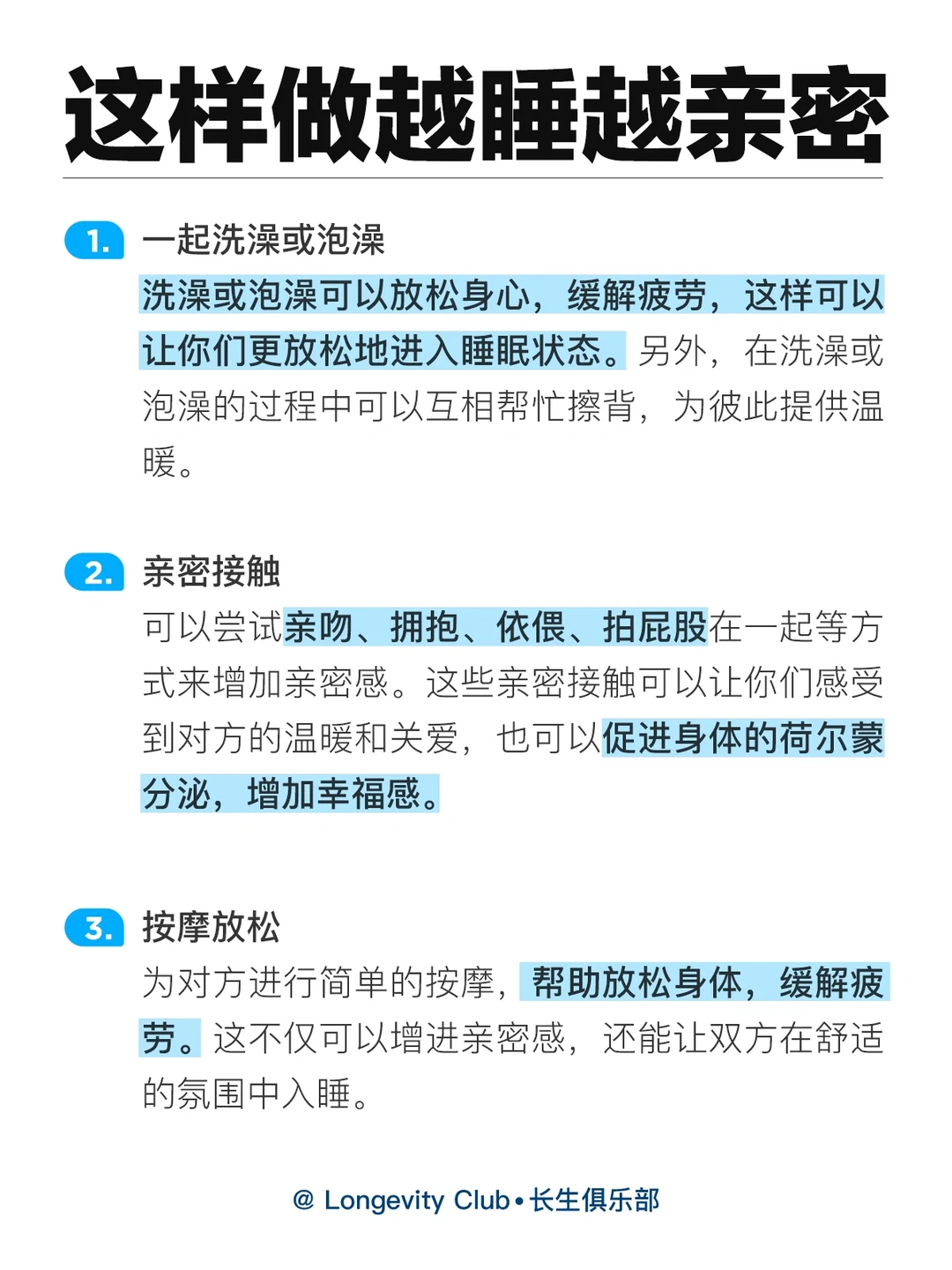 这样做越睡越亲密

1. 一起洗澡或泡澡

洗澡或泡澡可以放松身心，缓解疲劳，这样可以让你们更放松地进入睡眠状态。另外，在洗澡或泡澡的过程中可以互相帮忙擦背，为彼此提供温暖。

2. 亲密接触

可以尝试亲吻、拥抱、依偎、拍屁股在一起等方式来增加亲密感。这些亲密接触可以让你们感受到对方的温暖和关爱，也可以促进身体的荷尔蒙分泌，增加幸福感。

3. 按摩放松

为对方进行简单的按摩，帮助放松身体，缓解疲劳。这不仅可以增进亲密感，还能让双方在舒适的氛围中入睡。

@ Longevity Club • 长生俱乐部